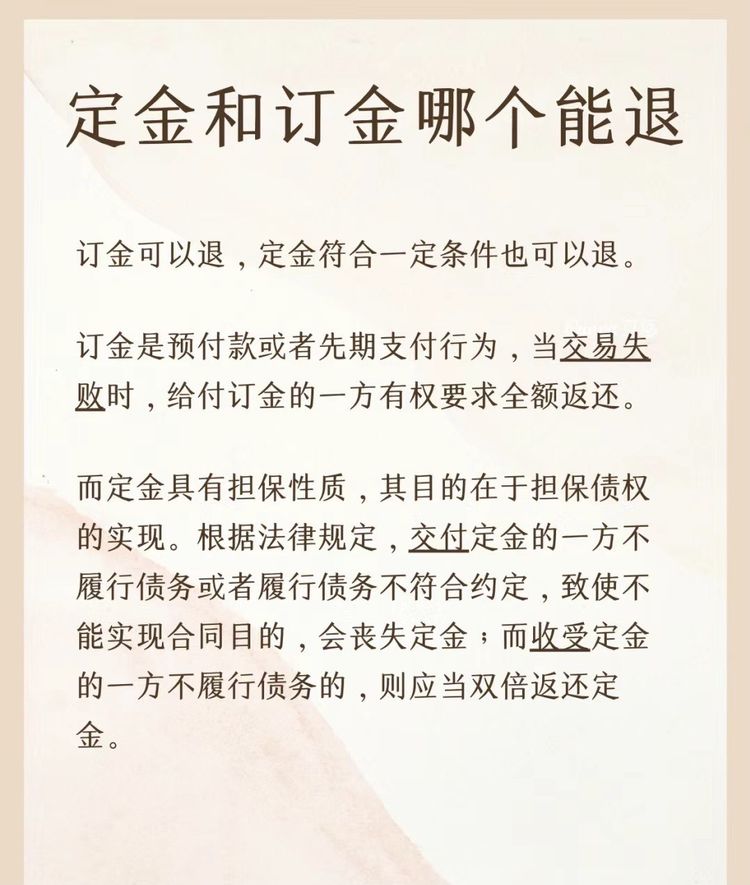 定金和订金哪个能退

订金可以退，定金符合一定条件也可以退。

订金是预付款或者先期支付行为，当交易失败时，给付订金的一方有权要求全额返还。

而定金具有担保性质，其目的在于担保债权的实现。根据法律规定，交付定金的一方不履行债务或者履行债务不符合约定，致使不能实现合同目的，会丧失定金；而收受定金的一方不履行债务的，则应当双倍返还定金。